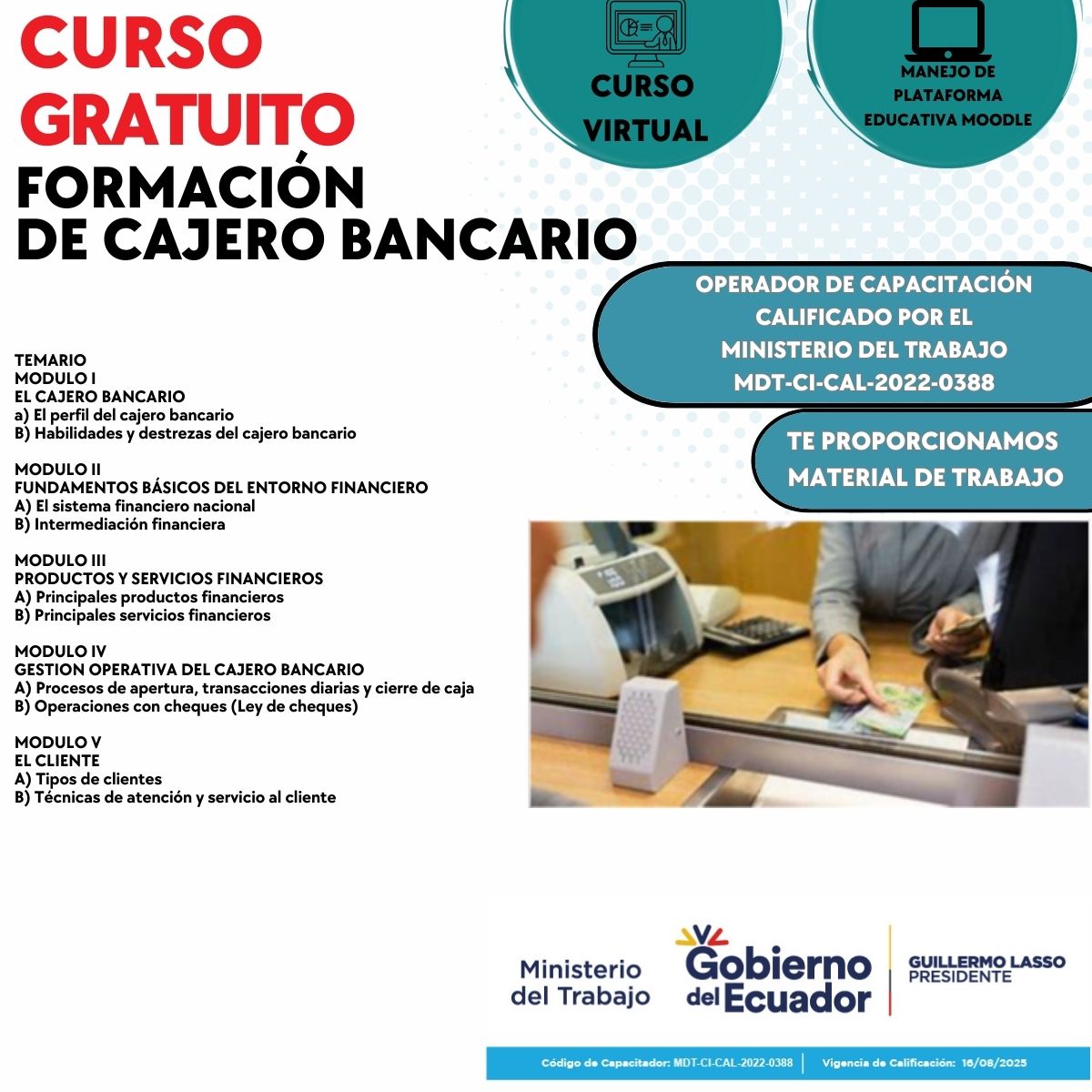 CURSO GRATUITO
FORMACIÓN DE CAJERO BANCARIO

CURSO VIRTUAL

MANEJO DE PLATAFORMA EDUCATIVA MOODLE

OPERADOR DE CAPACITACIÓN CALIFICADO POR EL MINISTERIO DEL TRABAJO MDT-CI-CAL-2022-0388

TE PROPORCIONAMOS MATERIAL DE TRABAJO

TEMARIO
MODULO I
EL CAJERO BANCARIO
a) El perfil del cajero bancario
B) Habilidades y destrezas del cajero bancario

MODULO II
FUNDAMENTOS BÁSICOS DEL ENTORNO FINANCIERO
A) El sistema financiero nacional
B) Intermediación financiera

MODULO III
PRODUCTOS Y SERVICIOS FINANCIEROS
A) Principales productos financieros
B) Principales servicios financieros

MODULO IV
GESTION OPERATIVA DEL CAJERO BANCARIO
A) Procesos de apertura, transacciones diarias y cierre de caja
B) Operaciones con cheques (Ley de cheques)

MODULO V
EL CLIENTE
A) Tipos de clientes
B) Técnicas de atención y servicio al cliente

Ministerio del Trabajo
Gobierno del Ecuador
GUILLERMO LASSO PRESIDENTE

Código de Capacitador: MDT-CI-CAL-2022-0388 | Vigencia de Calificación: 16/08/2025